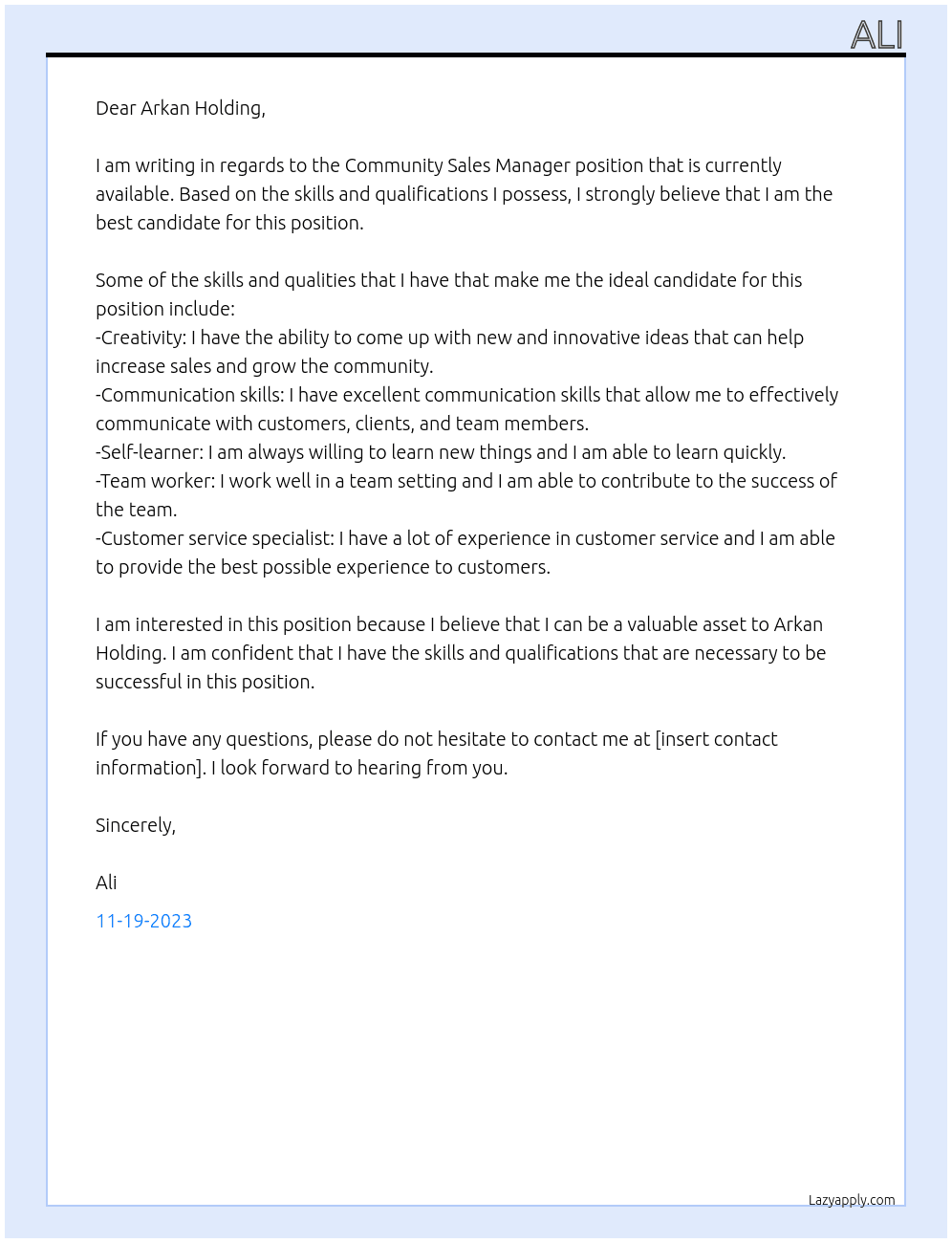 ALI

Dear Arkan Holding,

I am writing in regards to the Community Sales Manager position that is currently available. Based on the skills and qualifications I possess, I strongly believe that I am the best candidate for this position.

Some of the skills and qualities that I have that make me the ideal candidate for this position include:
-Creativity: I have the ability to come up with new and innovative ideas that can help increase sales and grow the community.
-Communication skills: I have excellent communication skills that allow me to effectively communicate with customers, clients, and team members.
-Self-learner: I am always willing to learn new things and I am able to learn quickly.
-Team worker: I work well in a team setting and I am able to contribute to the success of the team.
-Customer service specialist: I have a lot of experience in customer service and I am able to provide the best possible experience to customers.

I am interested in this position because I believe that I can be a valuable asset to Arkan Holding. I am confident that I have the skills and qualifications that are necessary to be successful in this position.

If you have any questions, please do not hesitate to contact me at [insert contact information]. I look forward to hearing from you.

Sincerely,

Ali

11-19-2023

Lazyapply.com